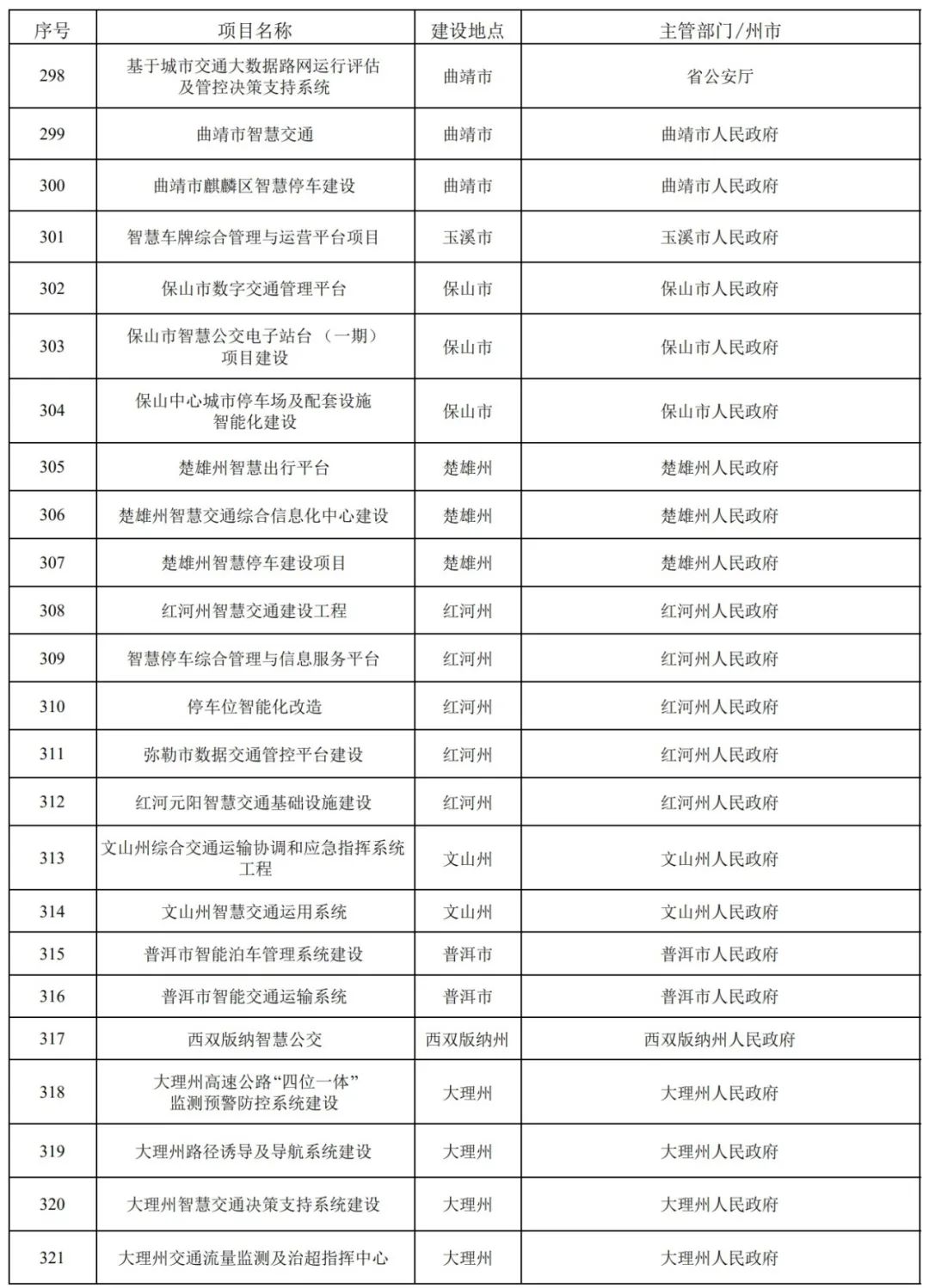 | 序号 | 项目名称 | 建设地点 | 主管部门/州市 |
|---|---|---|---|
| 298 | 基于城市交通大数据路网运行评估及管控决策支持系统 | 曲靖市 | 省公安厅 |
| 299 | 曲靖市智慧交通 | 曲靖市 | 曲靖市人民政府 |
| 300 | 曲靖市麒麟区智慧停车建设 | 曲靖市 | 曲靖市人民政府 |
| 301 | 智慧车牌综合管理与运营平台项目 | 玉溪市 | 玉溪市人民政府 |
| 302 | 保山市数字交通管理平台 | 保山市 | 保山市人民政府 |
| 303 | 保山市智慧公交电子站台（一期）项目建设 | 保山市 | 保山市人民政府 |
| 304 | 保山中心城市停车场及配套设施智能化建设 | 保山市 | 保山市人民政府 |
| 305 | 楚雄州智慧出行平台 | 楚雄州 | 楚雄州人民政府 |
| 306 | 楚雄州智慧交通综合信息化中心建设 | 楚雄州 | 楚雄州人民政府 |
| 307 | 楚雄州智慧停车建设项目 | 楚雄州 | 楚雄州人民政府 |
| 308 | 红河州智慧交通建设工程 | 红河州 | 红河州人民政府 |
| 309 | 智慧停车综合管理与信息服务平台 | 红河州 | 红河州人民政府 |
| 310 | 停车位智能化改造 | 红河州 | 红河州人民政府 |
| 311 | 弥勒市数据交通管控平台建设 | 红河州 | 红河州人民政府 |
| 312 | 红河元阳智慧交通基础设施建设 | 红河州 | 红河州人民政府 |
| 313 | 文山州综合交通运输协调和应急指挥系统工程 | 文山州 | 文山州人民政府 |
| 314 | 文山州智慧交通运用系统 | 文山州 | 文山州人民政府 |
| 315 | 普洱市智能泊车管理系统建设 | 普洱市 | 普洱市人民政府 |
| 316 | 普洱市智能交通运输系统 | 普洱市 | 普洱市人民政府 |
| 317 | 西双版纳智慧公交 | 西双版纳州 | 西双版纳州人民政府 |
| 318 | 大理州高速公路“四位一体”监测预警防控系统建设 | 大理州 | 大理州人民政府 |
| 319 | 大理州路径诱导及导航系统建设 | 大理州 | 大理州人民政府 |
| 320 | 大理州智慧交通决策支持系统建设 | 大理州 | 大理州人民政府 |
| 321 | 大理州交通流量监测及治超指挥中心 | 大理州 | 大理州人民政府 |